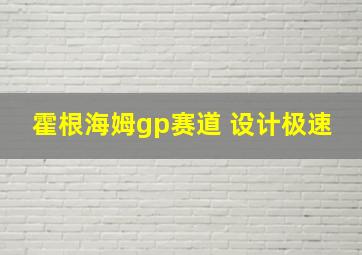 霍根海姆gp赛道 设计极速